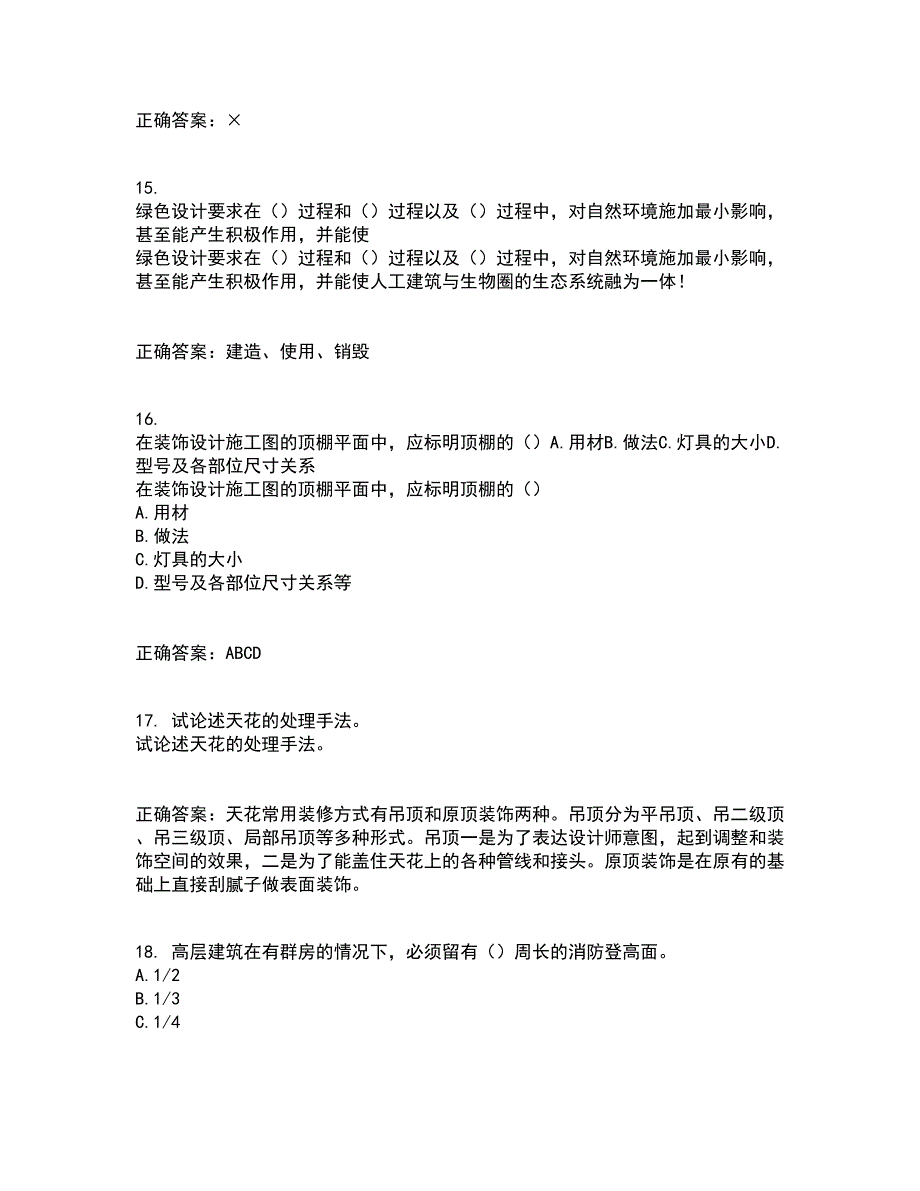 正确答案：×

15.
绿色设计要求在（）过程和（）过程以及（）过程中，对自然环境施加最小影响，甚至能产生积极作用，并能使
绿色设计要求在（）过程和（）过程以及（）过程中，对自然环境施加最小影响，甚至能产生积极作用，并能使人工建筑与生物圈的生态系统融为一体！

正确答案：建造、使用、销毁

16.
在装饰设计施工图的顶棚平面中，应标明顶棚的（）A.用材B.做法C.灯具的大小D.型号及各部位尺寸关系
在装饰设计施工图的顶棚平面中，应标明顶棚的（）
A.用材
B.做法
C.灯具的大小
D.型号及各部位尺寸关系等

正确答案：ABCD

17. 试论述天花的处理手法。
试论述天花的处理手法。

正确答案：天花常用装修方式有吊顶和原顶装饰两种。吊顶分为平吊顶、吊二级顶、吊三级顶、局部吊顶等多种形式。吊顶一是为了表达设计师意图，起到调整和装饰空间的效果，二是为了能盖住天花上的各种管线和接头。原顶装饰是在原有的基础上直接刮腻子做表面装饰。

18. 高层建筑在有群房的情况下，必须留有（）周长的消防登高面。
A.1/2
B.1/3
C.1/4